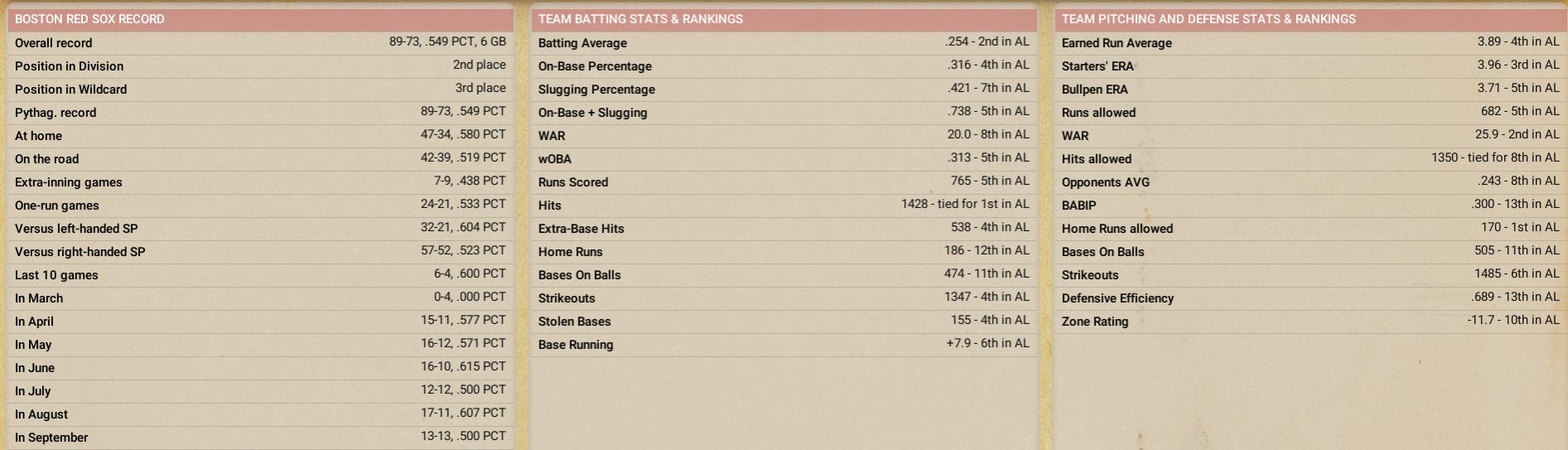 BOSTON RED SOX RECORD

| | |
|---|---|
| Overall record | 89-73, .549 PCT, 6 GB |
| Position in Division | 2nd place |
| Position in Wildcard | 3rd place |
| Pythag. record | 89-73, .549 PCT |
| At home | 47-34, .580 PCT |
| On the road | 42-39, .519 PCT |
| Extra-inning games | 7-9, .438 PCT |
| One-run games | 24-21, .533 PCT |
| Versus left-handed SP | 32-21, .604 PCT |
| Versus right-handed SP | 57-52, .523 PCT |
| Last 10 games | 6-4, .600 PCT |
| In March | 0-4, .000 PCT |
| In April | 15-11, .577 PCT |
| In May | 16-12, .571 PCT |
| In June | 16-10, .615 PCT |
| In July | 12-12, .500 PCT |
| In August | 17-11, .607 PCT |
| In September | 13-13, .500 PCT |

TEAM BATTING STATS & RANKINGS

| | |
|---|---|
| Batting Average | .254 - 2nd in AL |
| On-Base Percentage | .316 - 4th in AL |
| Slugging Percentage | .421 - 7th in AL |
| On-Base + Slugging | .738 - 5th in AL |
| WAR | 20.0 - 8th in AL |
| wOBA | .313 - 5th in AL |
| Runs Scored | 765 - 5th in AL |
| Hits | 1428 - tied for 1st in AL |
| Extra-Base Hits | 538 - 4th in AL |
| Home Runs | 186 - 12th in AL |
| Bases On Balls | 474 - 11th in AL |
| Strikeouts | 1347 - 4th in AL |
| Stolen Bases | 155 - 4th in AL |
| Base Running | +7.9 - 6th in AL |

TEAM PITCHING AND DEFENSE STATS & RANKINGS

| | |
|---|---|
| Earned Run Average | 3.89 - 4th in AL |
| Starters' ERA | 3.96 - 3rd in AL |
| Bullpen ERA | 3.71 - 5th in AL |
| Runs allowed | 682 - 5th in AL |
| WAR | 25.9 - 2nd in AL |
| Hits allowed | 1350 - tied for 8th in AL |
| Opponents AVG | .243 - 8th in AL |
| BABIP | .300 - 13th in AL |
| Home Runs allowed | 170 - 1st in AL |
| Bases On Balls | 505 - 11th in AL |
| Strikeouts | 1485 - 6th in AL |
| Defensive Efficiency | .689 - 13th in AL |
| Zone Rating | -11.7 - 10th in AL |